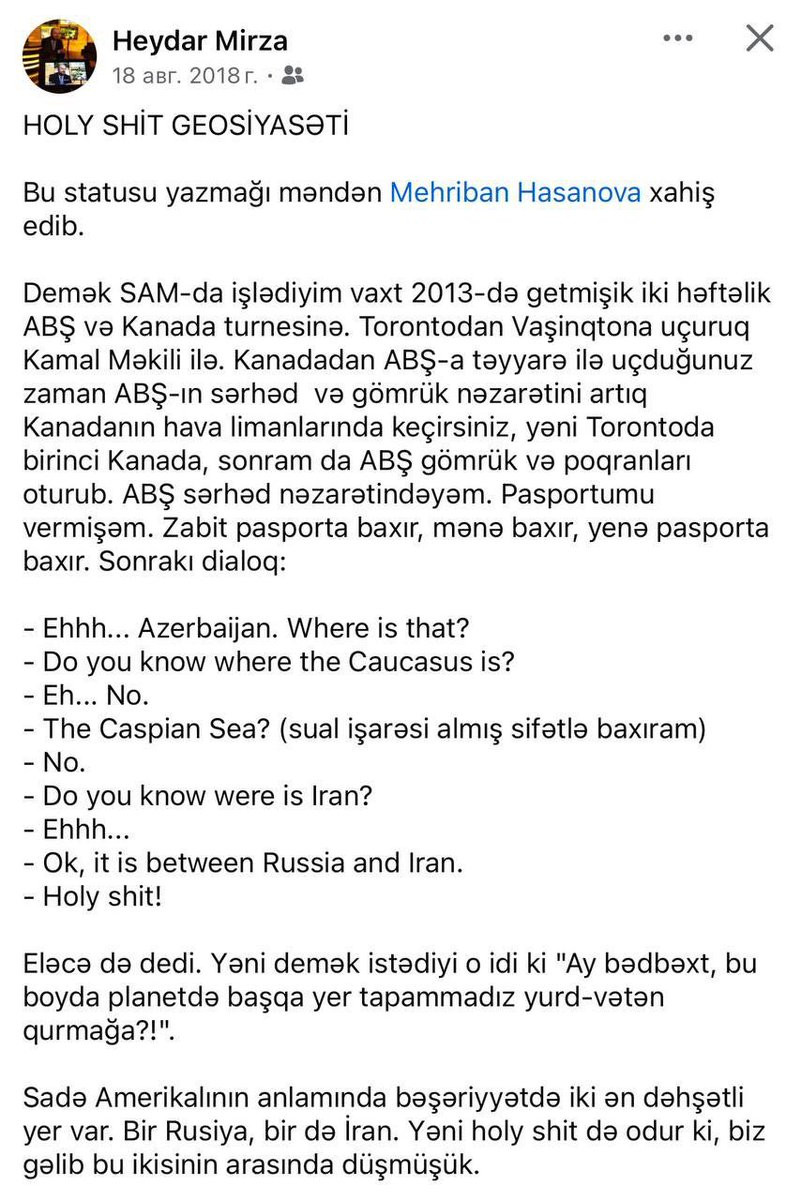 Heydar Mirza
18 авг. 2018 г. ·

HOLY SHİT GEOSİYASƏTİ

Bu statusu yazmağı məndən Mehriban Hasanova xahiş edib.

Demək SAM-da işlədiyim vaxt 2013-də getmişik iki həftəlik ABŞ və Kanada turnesinə. Torontodan Vaşinqtona uçuruq Kamal Məkili ilə. Kanadadan ABŞ-a təyyarə ilə uçduğunuz zaman ABŞ-ın sərhəd və gömrük nəzarətini artıq Kanadanın hava limanlarında keçirsiniz, yəni Torontoda birinci Kanada, sonram da ABŞ gömrük və poqranları oturub. ABŞ sərhəd nəzarətindəyəm. Pasportumu vermişəm. Zabit pasporta baxır, mənə baxır, yenə pasporta baxır. Sonrakı dialoq:

- Ehhh... Azerbaijan. Where is that?
- Do you know where the Caucasus is?
- Eh... No.
- The Caspian Sea? (sual işarəsi almış sifətlə baxıram)
- No.
- Do you know were is Iran?
- Ehhh...
- Ok, it is between Russia and Iran.
- Holy shit!

Eləcə də dedi. Yəni demək istədiyi o idi ki "Ay bədbəxt, bu boyda planetdə başqa yer tapammadız yurd-vətən qurmağa?!".

Sadə Amerikalının anlamında bəşəriyyətdə iki ən dəhşətli yer var. Bir Rusiya, bir də İran. Yəni holy shit də odur ki, biz gəlib bu ikisinin arasında düşmüşük.